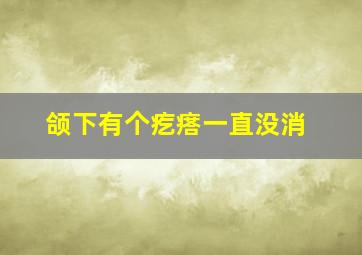 颌下有个疙瘩一直没消